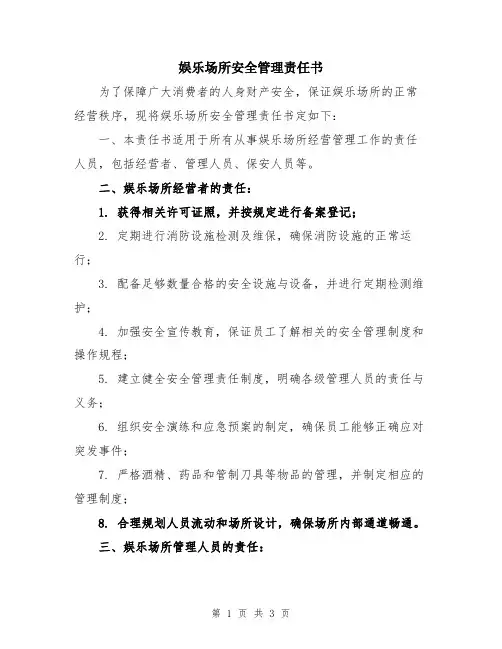 娱乐场所安全管理责任书

为了保障广大消费者的人身财产安全，保证娱乐场所的正常经营秩序，现将娱乐场所安全管理责任书定如下：

一、本责任书适用于所有从事娱乐场所经营管理工作的责任人员，包括经营者、管理人员、保安人员等。

二、娱乐场所经营者的责任：

1. 获得相关许可证照，并按规定进行备案登记；

2. 定期进行消防设施检测及维保，确保消防设施的正常运行；

3. 配备足够数量合格的安全设施与设备，并进行定期检测维护；

4. 加强安全宣传教育，保证员工了解相关的安全管理制度和操作规程；

5. 建立健全安全管理责任制度，明确各级管理人员的责任与义务；

6. 组织安全演练和应急预案的制定，确保员工能够正确应对突发事件；

7. 严格酒精、药品和管制刀具等物品的管理，并制定相应的管理制度；

8. 合理规划人员流动和场所设计，确保场所内部通道畅通。

三、娱乐场所管理人员的责任：

第 1 页 共 3 页